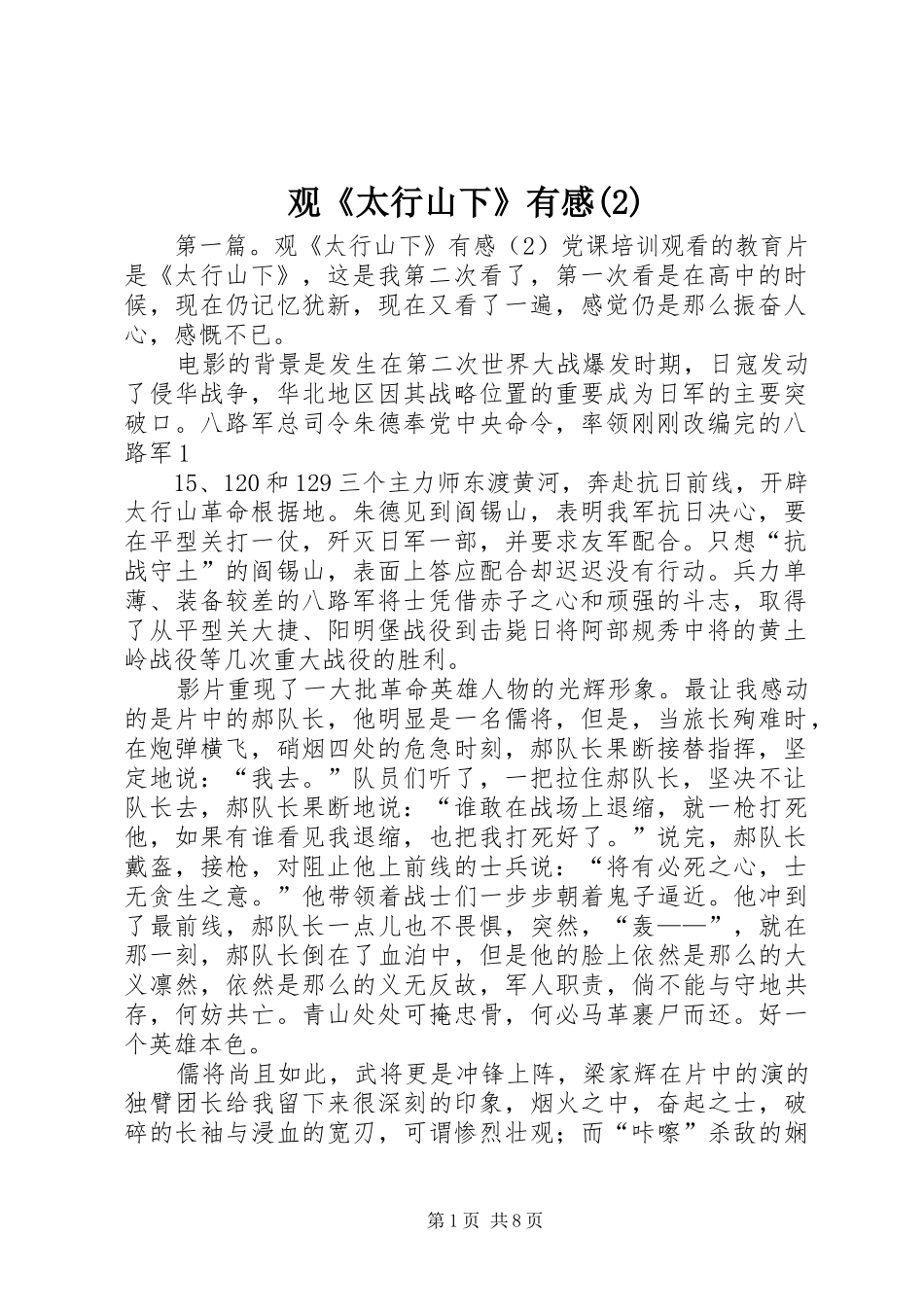 观《太行山下》有感(2)

第一篇。观《太行山下》有感（2）党课培训观看的教育片是《太行山下》，这是我第二次看了，第一次看是在高中的时候，现在仍记忆犹新，现在又看了一遍，感觉仍是那么振奋人心，感慨不已。

电影的背景是发生在第二次世界大战爆发时期，日寇发动了侵华战争，华北地区因其战略位置的重要成为日军的主要突破口。八路军总司令朱德奉党中央命令，率领刚刚改编完的八路军1

15、120和129三个主力师东渡黄河，奔赴抗日前线，开辟太行山革命根据地。朱德见到阎锡山，表明我军抗日决心，要在平型关打一仗，歼灭日军一部，并要求友军配合。只想“抗战守土”的阎锡山，表面上答应配合却迟迟没有行动。兵力单薄、装备较差的八路军将士凭借赤子之心和顽强的斗志，取得了从平型关大捷、阳明堡战役到击毙日将阿部规秀中将的黄土岭战役等几次重大战役的胜利。

影片重现了一大批革命英雄人物的光辉形象。最让我感动的是片中的郝队长，他明显是一名儒将，但是，当旅长殉难时，在炮弹横飞，硝烟四处的危急时刻，郝队长果断接替指挥，坚定地说：“我去。”队员们听了，一把拉住郝队长，坚决不让队长去，郝队长果断地说：“谁敢在战场上退缩，就一枪打死他，如果有谁看见我退缩，也把我打死好了。”说完，郝队长戴盔，接枪，对阻止他上前线的士兵说：“将有必死之心，士无贪生之意。”他带领着战士们一步步朝着鬼子逼近。他冲到了最前线，郝队长一点儿也不畏惧，突然，“轰——”，就在那一刻，郝队长倒在了血泊中，但是他的脸上依然是那么的大义凛然，依然是那么的义无反故，军人职责，倘不能与守地共存，何妨共亡。青山处处可掩忠骨，何必马革裹尸而还。好一个英雄本色。

儒将尚且如此，武将更是冲锋上阵，梁家辉在片中的演的独臂团长给我留下来很深刻的印象，烟火之中，奋起之士，破碎的长袖与浸血的宽刃，可谓惨烈壮观；而“咔嚓”杀敌的娴

第1页 共8页